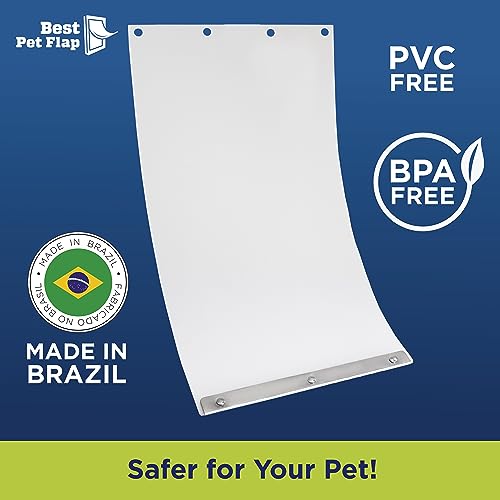 Best Pet Flap

PVC FREE

BPA FREE

MADE IN BRAZIL
FABRICADO NO BRASIL

MADE IN BRAZIL

Safer for Your Pet!